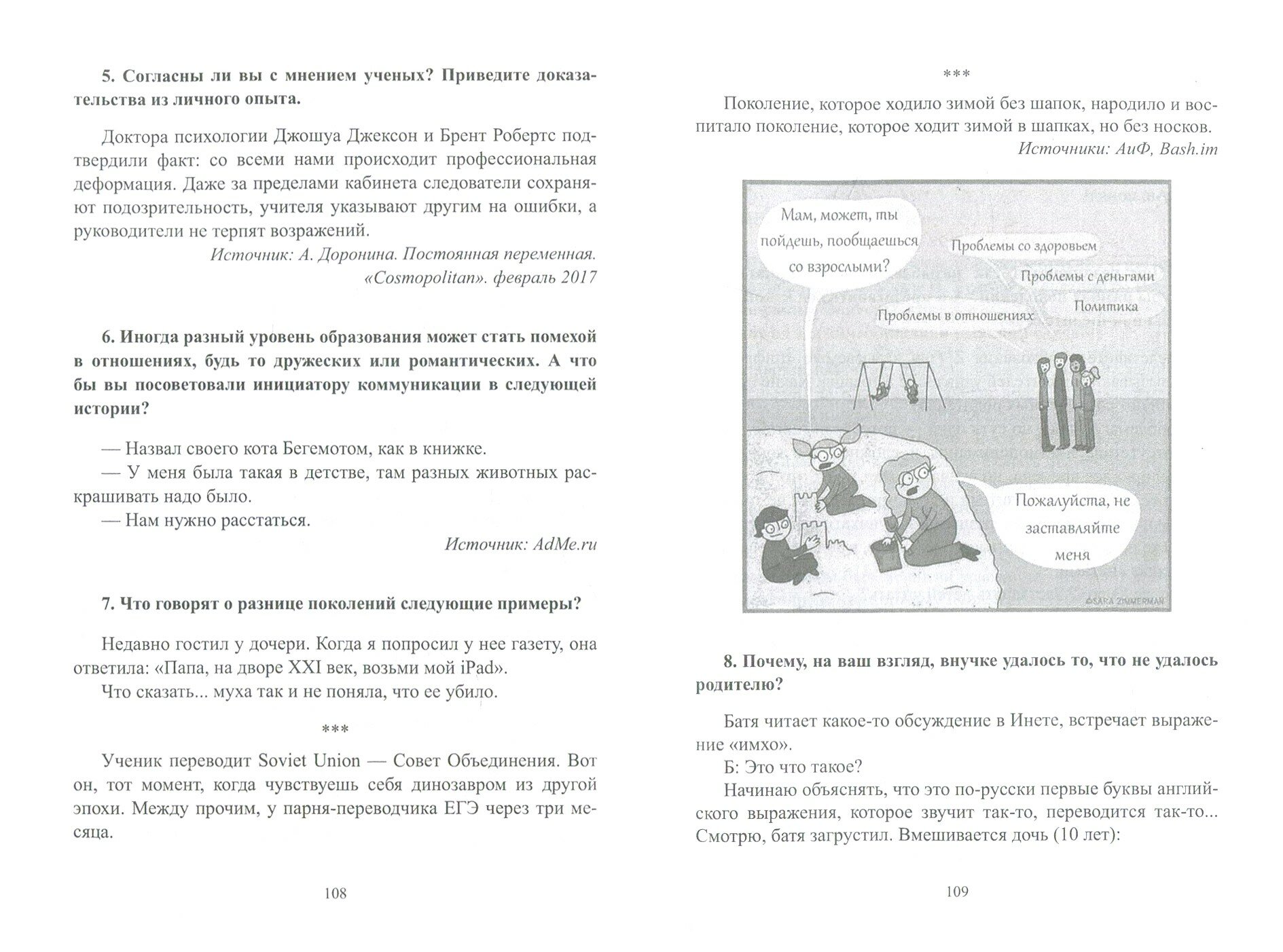 **5. Согласны ли вы с мнением ученых? Приведите доказательства из личного опыта.**

Доктора психологии Джошуа Джексон и Брент Робертс подтвердили факт: со всеми нами происходит профессиональная деформация. Даже за пределами кабинета следователи сохраняют подозрительность, учителя указывают другим на ошибки, а руководители не терпят возражений.

*Источник: А. Доронина. Постоянная переменная. «Cosmopolitan». февраль 2017*

**6. Иногда разный уровень образования может стать помехой в отношениях, будь то дружеских или романтических. А что бы вы посоветовали инициатору коммуникации в следующей истории?**

— Назвал своего кота Бегемотом, как в книжке.
— У меня была такая в детстве, там разных животных раскрашивать надо было.
— Нам нужно расстаться.

*Источник: AdMe.ru*

**7. Что говорят о разнице поколений следующие примеры?**

Недавно гостил у дочери. Когда я попросил у нее газету, она ответила: «Папа, на дворе XXI век, возьми мой iPad».
Что сказать... муха так и не поняла, что ее убило.

\*\*\*

Ученик переводит Soviet Union — Совет Объединения. Вот он, тот момент, когда чувствуешь себя динозавром из другой эпохи. Между прочим, у парня-переводчика ЕГЭ через три месяца.

108

\*\*\*

Поколение, которое ходило зимой без шапок, народило и воспитало поколение, которое ходит зимой в шапках, но без носков.

*Источники: АиФ, Bash.im*

Мам, может, ты пойдешь, пообщаешься со взрослыми?

Проблемы со здоровьем

Проблемы с деньгами

Политика

Проблемы в отношениях

Пожалуйста, не заставляйте меня

©SARA ZIMMERMAN

**8. Почему, на ваш взгляд, внучке удалось то, что не удалось родителю?**

Батя читает какое-то обсуждение в Инете, встречает выражение «имхо».
Б: Это что такое?
Начинаю объяснять, что это по-русски первые буквы английского выражения, которое звучит так-то, переводится так-то... Смотрю, батя загрустил. Вмешивается дочь (10 лет):

109